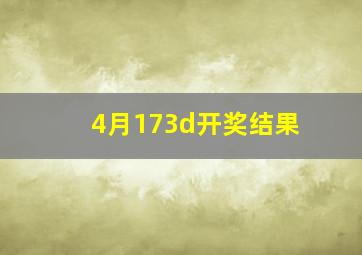 4月173d开奖结果